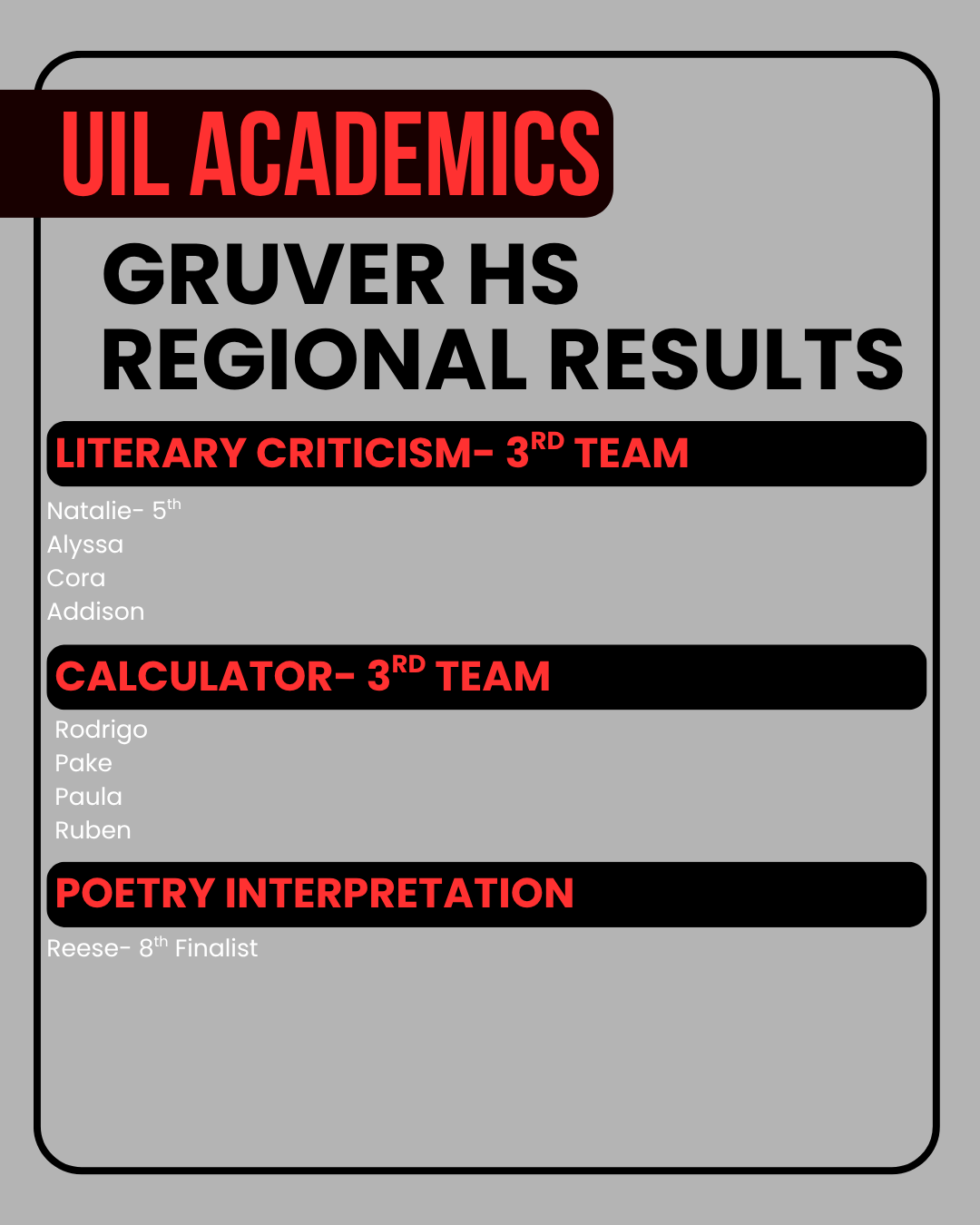 UIL ACADEMICS

GRUVER HS
REGIONAL RESULTS

LITERARY CRITICISM- 3RD TEAM

Natalie- 5th
Alyssa
Cora
Addison

CALCULATOR- 3RD TEAM

Rodrigo
Pake
Paula
Ruben

POETRY INTERPRETATION

Reese- 8th Finalist